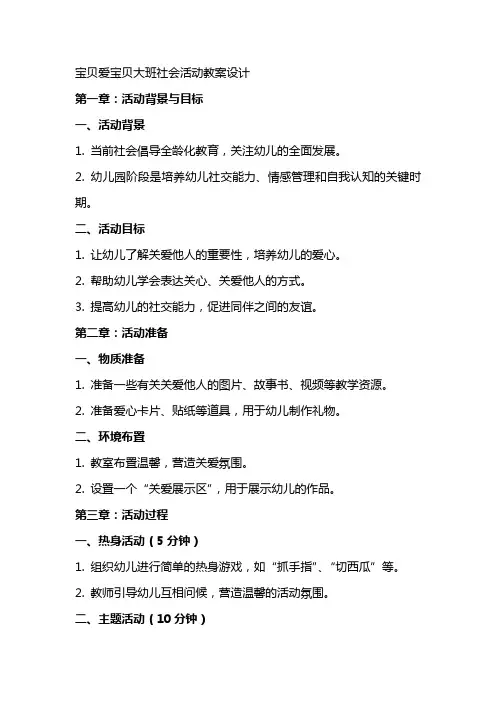 宝贝爱宝贝大班社会活动教案设计

第一章：活动背景与目标

一、活动背景

1. 当前社会倡导全龄化教育，关注幼儿的全面发展。

2. 幼儿园阶段是培养幼儿社交能力、情感管理和自我认知的关键时期。

二、活动目标

1. 让幼儿了解关爱他人的重要性，培养幼儿的爱心。

2. 帮助幼儿学会表达关心、关爱他人的方式。

3. 提高幼儿的社交能力，促进同伴之间的友谊。

第二章：活动准备

一、物质准备

1. 准备一些有关关爱他人的图片、故事书、视频等教学资源。

2. 准备爱心卡片、贴纸等道具，用于幼儿制作礼物。

二、环境布置

1. 教室布置温馨，营造关爱氛围。

2. 设置一个“关爱展示区”，用于展示幼儿的作品。

第三章：活动过程

一、热身活动（5 分钟）

1. 组织幼儿进行简单的热身游戏，如“抓手指”、“切西瓜”等。

2. 教师引导幼儿互相问候，营造温馨的活动氛围。

二、主题活动（10 分钟）